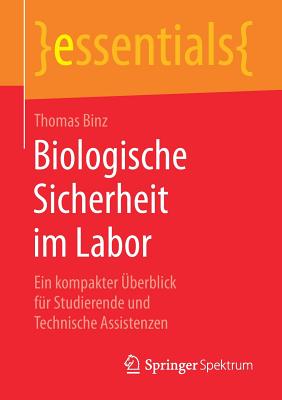 }essentials{

Thomas Binz

Biologische Sicherheit im Labor

Ein kompakter Überblick für Studierende und Technische Assistenzen

Springer Spektrum